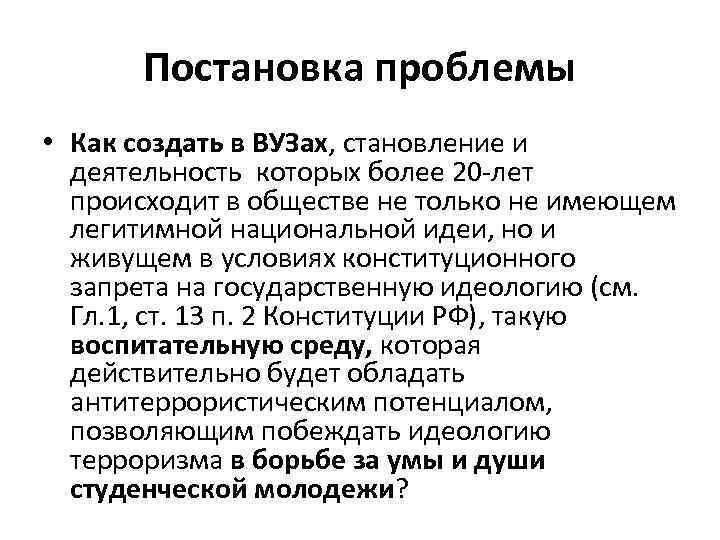 Постановка проблемы

• Как создать в ВУЗах, становление и деятельность которых более 20-лет происходит в обществе не только не имеющем легитимной национальной идеи, но и живущем в условиях конституционного запрета на государственную идеологию (см. Гл.1, ст. 13 п. 2 Конституции РФ), такую воспитательную среду, которая действительно будет обладать антитеррористическим потенциалом, позволяющим побеждать идеологию терроризма в борьбе за умы и души студенческой молодежи?